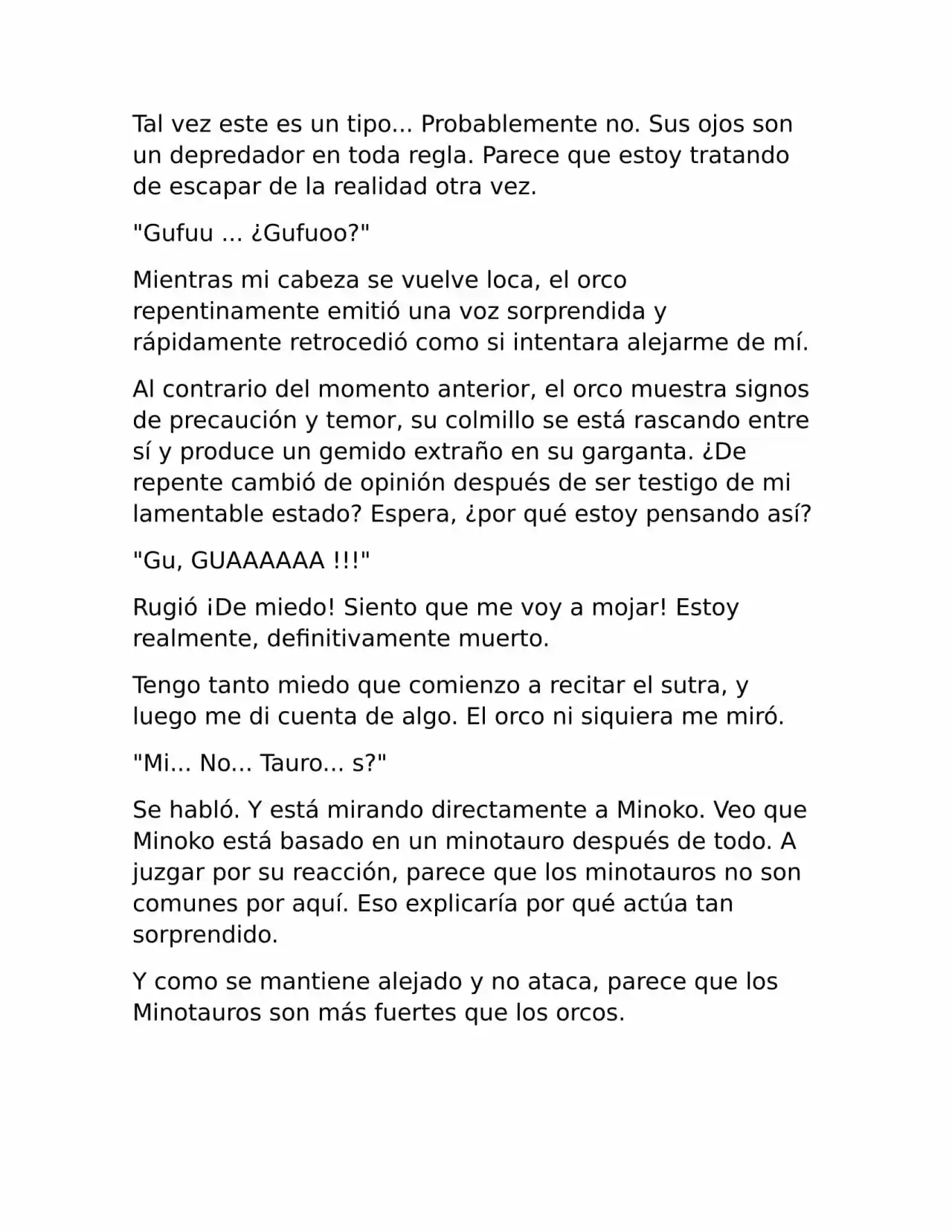 Tal vez este es un tipo... Probablemente no. Sus ojos son un depredador en toda regla. Parece que estoy tratando de escapar de la realidad otra vez.

"Gufuu ... ¿Gufuoo?"

Mientras mi cabeza se vuelve loca, el orco repentinamente emitió una voz sorprendida y rápidamente retrocedió como si intentara alejarme de mí.

Al contrario del momento anterior, el orco muestra signos de precaución y temor, su colmillo se está rascando entre sí y produce un gemido extraño en su garganta. ¿De repente cambió de opinión después de ser testigo de mi lamentable estado? Espera, ¿por qué estoy pensando así?

"Gu, GUAAAAAA !!!"

Rugió ¡De miedo! Siento que me voy a mojar! Estoy realmente, definitivamente muerto.

Tengo tanto miedo que comienzo a recitar el sutra, y luego me di cuenta de algo. El orco ni siquiera me miró.

"Mi... No... Tauro... s?"

Se habló. Y está mirando directamente a Minoko. Veo que Minoko está basado en un minotauro después de todo. A juzgar por su reacción, parece que los minotauros no son comunes por aquí. Eso explicaría por qué actúa tan sorprendido.

Y como se mantiene alejado y no ataca, parece que los Minotauros son más fuertes que los orcos.